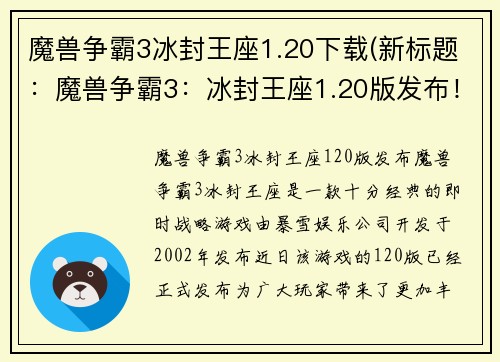 魔兽争霸3冰封王座1.20下载(新标题：魔兽争霸3：冰封王座1.20版发布！

魔兽争霸3冰封王座120版发布魔兽争霸3冰封王座是一款十分经典的即时战略游戏由暴雪娱乐公司开发于2002年发布近日该游戏的120版已经正式发布为广大玩家带来了更加丰